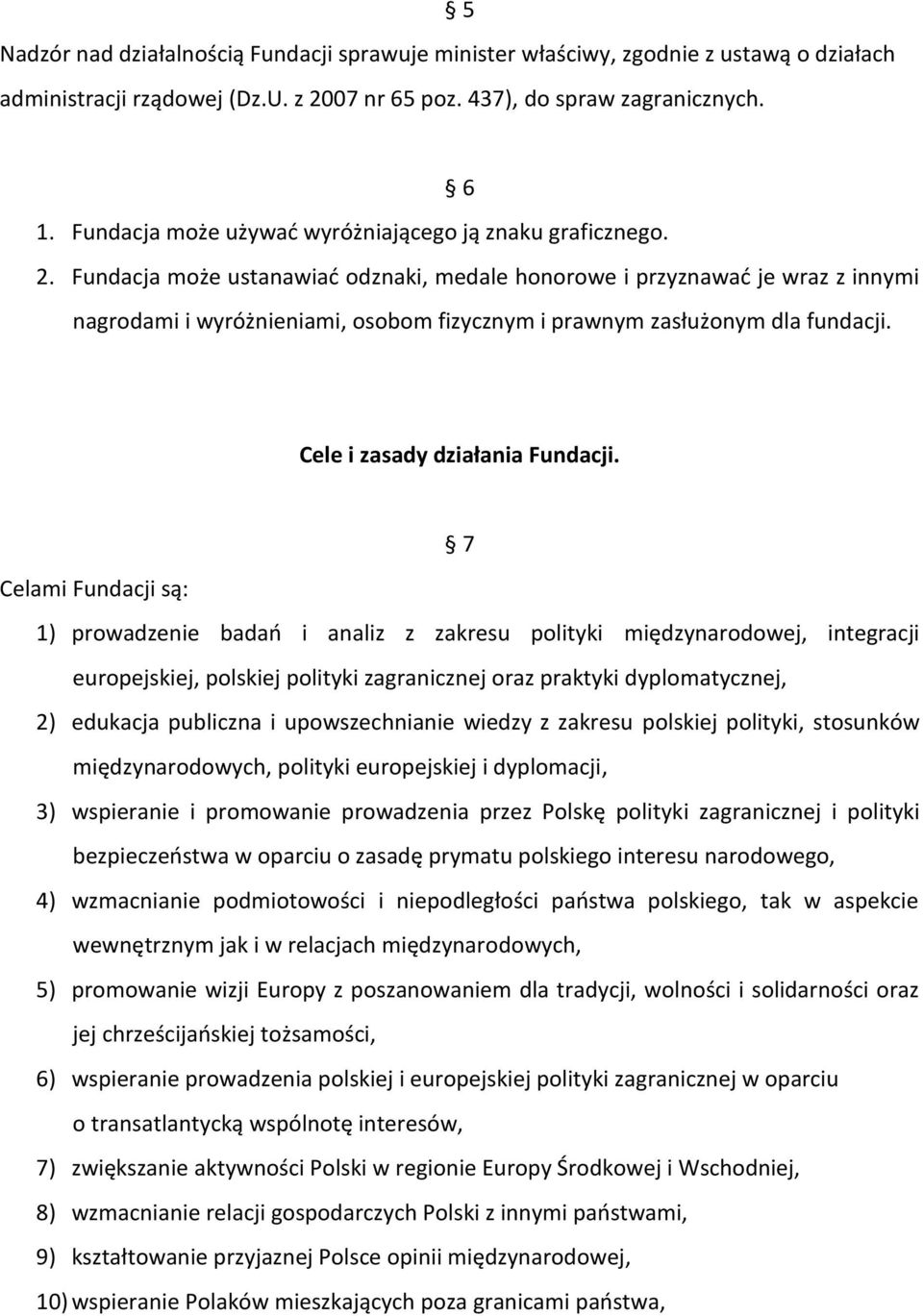 § 5

Nadzór nad działalnością Fundacji sprawuje minister właściwy, zgodnie z ustawą o działach administracji rządowej (Dz.U. z 2007 nr 65 poz. 437), do spraw zagranicznych.

§ 6

1. Fundacja może używać wyróżniającego ją znaku graficznego.
2. Fundacja może ustanawiać odznaki, medale honorowe i przyznawać je wraz z innymi nagrodami i wyróżnieniami, osobom fizycznym i prawnym zasłużonym dla fundacji.

Cele i zasady działania Fundacji.

§ 7

Celami Fundacji są:

1) prowadzenie badań i analiz z zakresu polityki międzynarodowej, integracji europejskiej, polskiej polityki zagranicznej oraz praktyki dyplomatycznej,
2) edukacja publiczna i upowszechnianie wiedzy z zakresu polskiej polityki, stosunków międzynarodowych, polityki europejskiej i dyplomacji,
3) wspieranie i promowanie prowadzenia przez Polskę polityki zagranicznej i polityki bezpieczeństwa w oparciu o zasadę prymatu polskiego interesu narodowego,
4) wzmacnianie podmiotowości i niepodległości państwa polskiego, tak w aspekcie wewnętrznym jak i w relacjach międzynarodowych,
5) promowanie wizji Europy z poszanowaniem dla tradycji, wolności i solidarności oraz jej chrześcijańskiej tożsamości,
6) wspieranie prowadzenia polskiej i europejskiej polityki zagranicznej w oparciu o transatlantycką wspólnotę interesów,
7) zwiększanie aktywności Polski w regionie Europy Środkowej i Wschodniej,
8) wzmacnianie relacji gospodarczych Polski z innymi państwami,
9) kształtowanie przyjaznej Polsce opinii międzynarodowej,
10) wspieranie Polaków mieszkających poza granicami państwa,